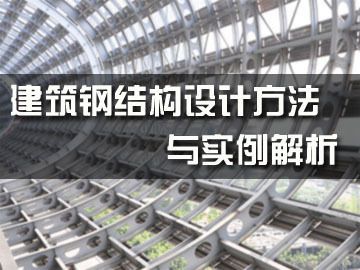 建筑钢结构设计方法
与实例解析